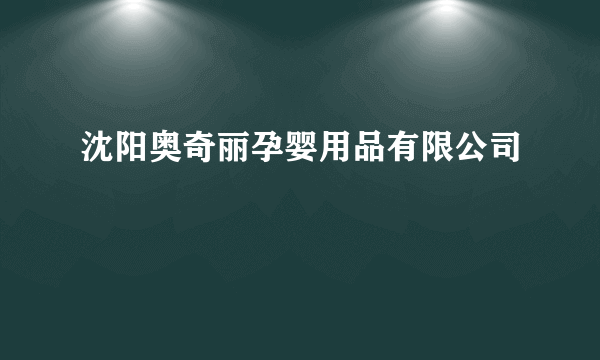 沈阳奥奇丽孕婴用品有限公司